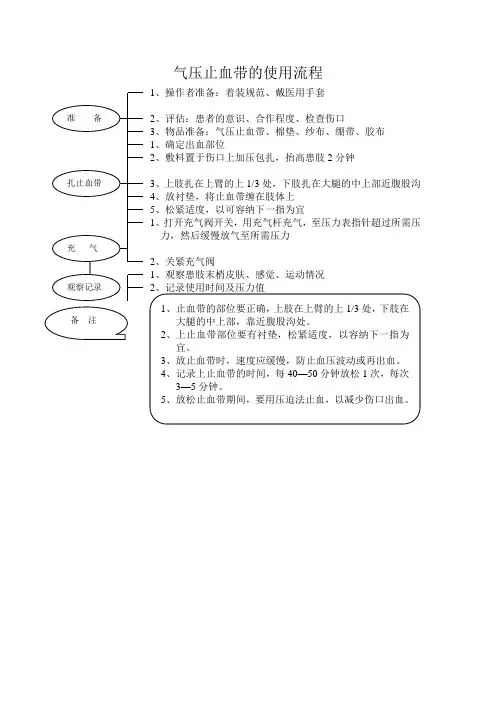 气压止血带的使用流程

准　备

1、操作者准备：着装规范、戴医用手套

2、评估：患者的意识、合作程度、检查伤口

3、物品准备：气压止血带、棉垫、纱布、绷带、胶布

扎止血带

1、确定出血部位

2、敷料置于伤口上加压包扎，抬高患肢 2 分钟

3、上肢扎在上臂的上 1/3 处，下肢扎在大腿的中上部近腹股沟

4、放衬垫，将止血带缠在肢体上

5、松紧适度，以可容纳下一指为宜

充　气

1、打开充气阀开关，用充气杆充气，至压力表指针超过所需压力，然后缓慢放气至所需压力

2、关紧充气阀

观察记录

1、观察患肢末梢皮肤、感觉、运动情况

2、记录使用时间及压力值

备　注

1、止血带的部位要正确，上肢在上臂的上 1/3 处，下肢在大腿的中上部，靠近腹股沟处。

2、上止血带部位要有衬垫，松紧适度，以容纳下一指为宜。

3、放止血带时，速度应缓慢，防止血压波动或再出血。

4、记录上止血带的时间，每 40—50 分钟放松 1 次，每次 3—5 分钟。

5、放松止血带期间，要用压迫法止血，以减少伤口出血。